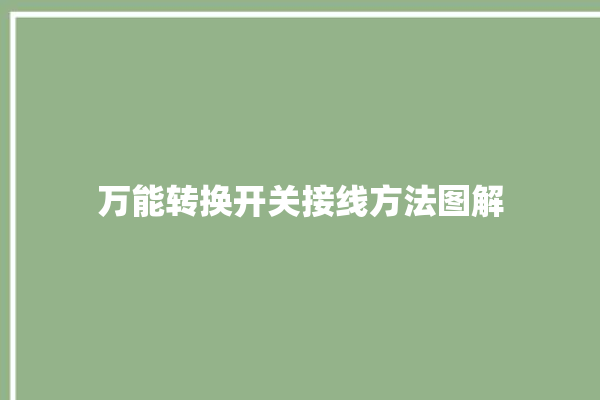 万能转换开关接线方法图解